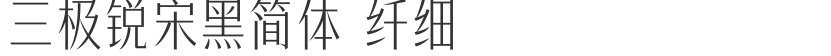 三极锐宋黑简体 纤细